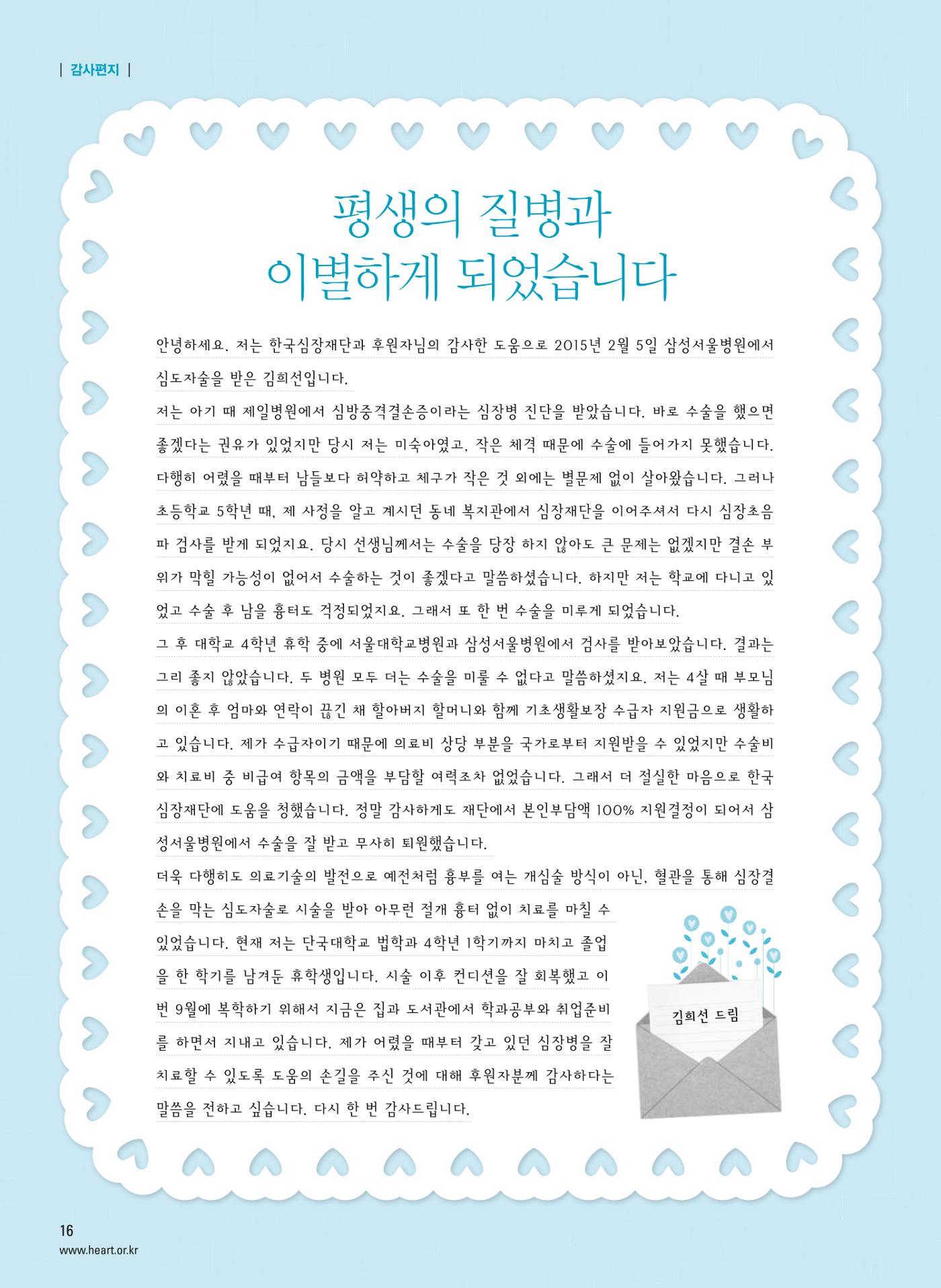 | 감사편지 |

평생의 질병과
이별하게 되었습니다

안녕하세요. 저는 한국심장재단과 후원자님의 감사한 도움으로 2015년 2월 5일 삼성서울병원에서 심도자술을 받은 김희선입니다.

저는 아기 때 제일병원에서 심방중격결손증이라는 심장병 진단을 받았습니다. 바로 수술을 했으면 좋겠다는 권유가 있었지만 당시 저는 미숙아였고, 작은 체격 때문에 수술에 들어가지 못했습니다. 다행히 어렸을 때부터 남들보다 허약하고 체구가 작은 것 외에는 별문제 없이 살아왔습니다. 그러나 초등학교 5학년 때, 제 사정을 알고 계시던 동네 복지관에서 심장재단을 이어주셔서 다시 심장초음파 검사를 받게 되었지요. 당시 선생님께서는 수술을 당장 하지 않아도 큰 문제는 없겠지만 결손 부위가 막힐 가능성이 없어서 수술하는 것이 좋겠다고 말씀하셨습니다. 하지만 저는 학교에 다니고 있었고 수술 후 남을 흉터도 걱정되었지요. 그래서 또 한 번 수술을 미루게 되었습니다.

그 후 대학교 4학년 휴학 중에 서울대학교병원과 삼성서울병원에서 검사를 받아보았습니다. 결과는 그리 좋지 않았습니다. 두 병원 모두 더는 수술을 미룰 수 없다고 말씀하셨지요. 저는 4살 때 부모님의 이혼 후 엄마와 연락이 끊긴 채 할아버지 할머니와 함께 기초생활보장 수급자 지원금으로 생활하고 있습니다. 제가 수급자이기 때문에 의료비 상당 부분을 국가로부터 지원받을 수 있었지만 수술비와 치료비 중 비급여 항목의 금액을 부담할 여력조차 없었습니다. 그래서 더 절실한 마음으로 한국심장재단에 도움을 청했습니다. 정말 감사하게도 재단에서 본인부담액 100% 지원결정이 되어서 삼성서울병원에서 수술을 잘 받고 무사히 퇴원했습니다.

더욱 다행히도 의료기술의 발전으로 예전처럼 흉부를 여는 개심술 방식이 아닌, 혈관을 통해 심장결손을 막는 심도자술로 시술을 받아 아무런 절개 흉터 없이 치료를 마칠 수 있었습니다. 현재 저는 단국대학교 법학과 4학년 1학기까지 마치고 졸업을 한 학기를 남겨둔 휴학생입니다. 시술 이후 컨디션을 잘 회복했고 이번 9월에 복학하기 위해서 지금은 집과 도서관에서 학과공부와 취업준비를 하면서 지내고 있습니다. 제가 어렸을 때부터 갖고 있던 심장병을 잘 치료할 수 있도록 도움의 손길을 주신 것에 대해 후원자분께 감사하다는 말씀을 전하고 싶습니다. 다시 한 번 감사드립니다.

김희선 드림

16
www.heart.or.kr